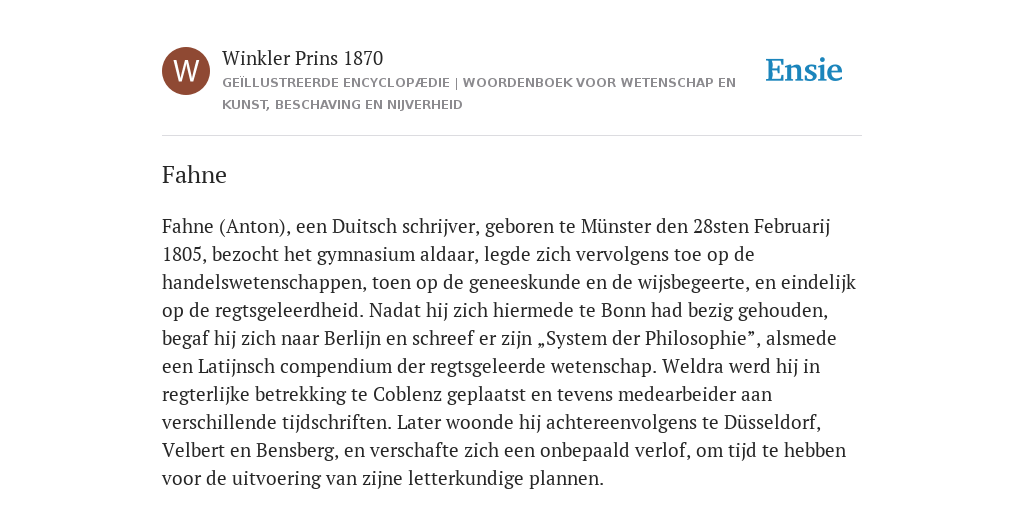 W

Winkler Prins 1870

GEÏLLUSTREERDE ENCYCLOPÆDIE | WOORDENBOEK VOOR WETENSCHAP EN KUNST, BESCHAVING EN NIJVERHEID

Ensie

Fahne

Fahne (Anton), een Duitsch schrijver, geboren te Münster den 28sten Februarij 1805, bezocht het gymnasium aldaar, legde zich vervolgens toe op de handelswetenschappen, toen op de geneeskunde en de wijsbegeerte, en eindelijk op de regtsgeleerdheid. Nadat hij zich hiermede te Bonn had bezig gehouden, begaf hij zich naar Berlijn en schreef er zijn „System der Philosophie”, alsmede een Latijnsch compendium der regtsgeleerde wetenschap. Weldra werd hij in regterlijke betrekking te Coblenz geplaatst en tevens medearbeider aan verschillende tijdschriften. Later woonde hij achtereenvolgens te Düsseldorf, Velbert en Bensberg, en verschafte zich een onbepaald verlof, om tijd te hebben voor de uitvoering van zijne letterkundige plannen.